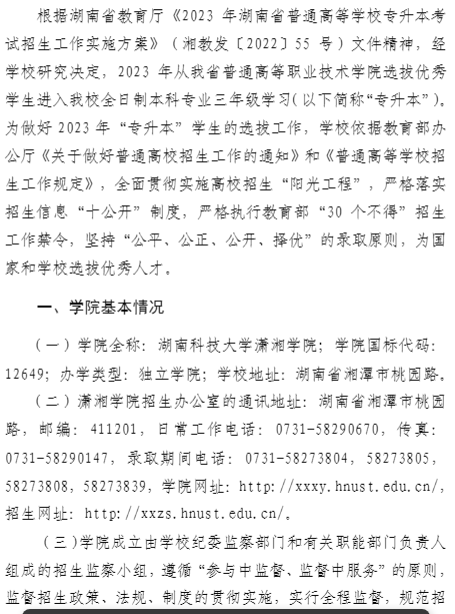 根据湖南省教育厅《2023 年湖南省普通高等学校专升本考试招生工作实施方案》（湘教发〔2022〕55 号）文件精神，经学校研究决定，2023 年从我省普通高等职业技术学院选拔优秀学生进入我校全日制本科专业三年级学习(以下简称“专升本”)。为做好 2023 年“专升本”学生的选拔工作，学校依据教育部办公厅《关于做好普通高校招生工作的通知》和《普通高等学校招生工作规定》，全面贯彻实施高校招生“阳光工程”，严格落实招生信息“十公开”制度，严格执行教育部“30 个不得”招生工作禁令，坚持“公平、公正、公开、择优”的录取原则，为国家和学校选拔优秀人才。

一、学院基本情况

（一）学院全称：湖南科技大学潇湘学院；学院国标代码：12649；办学类型：独立学院；学校地址：湖南省湘潭市桃园路。

（二）潇湘学院招生办公室的通讯地址：湖南省湘潭市桃园路，邮编：411201，日常工作电话：0731-58290670，传真：0731-58290147，录取期间电话：0731-58273804，58273805，58273808，58273839，学院网址：http://xxxy.hnust.edu.cn/，招生网址：http://xxzs.hnust.edu.cn/。

（三）学院成立由学校纪委监察部门和有关职能部门负责人组成的招生监察小组，遵循“参与中监督、监督中服务”的原则，监督招生政策、法规、制度的贯彻实施，实行全程监督，规范招